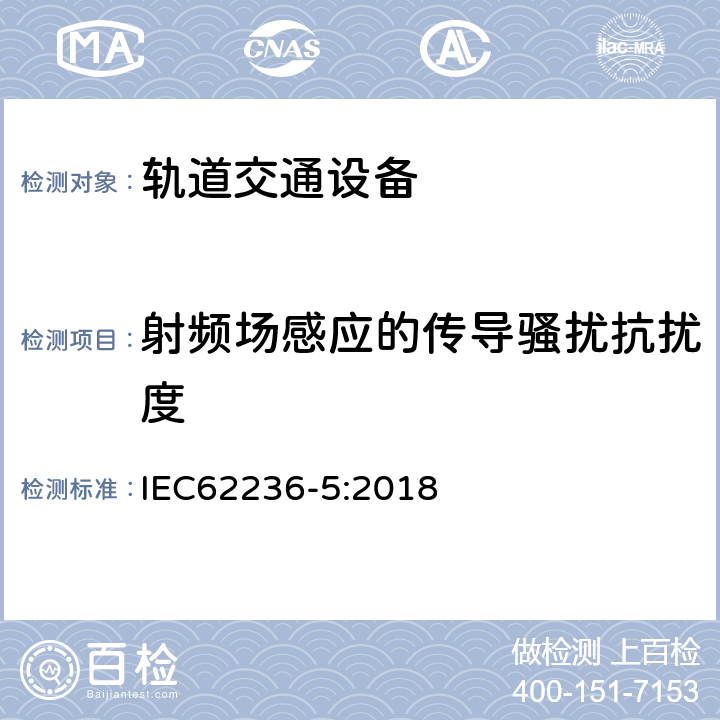 MA CNAS AL ilac-MRA

检测对象：轨道交通设备

检测项目：射频场感应的传导骚扰抗扰度

检测标准：IEC62236-5:2018

百检 Baijiantest.com

做检测 上百检
400-151-7153